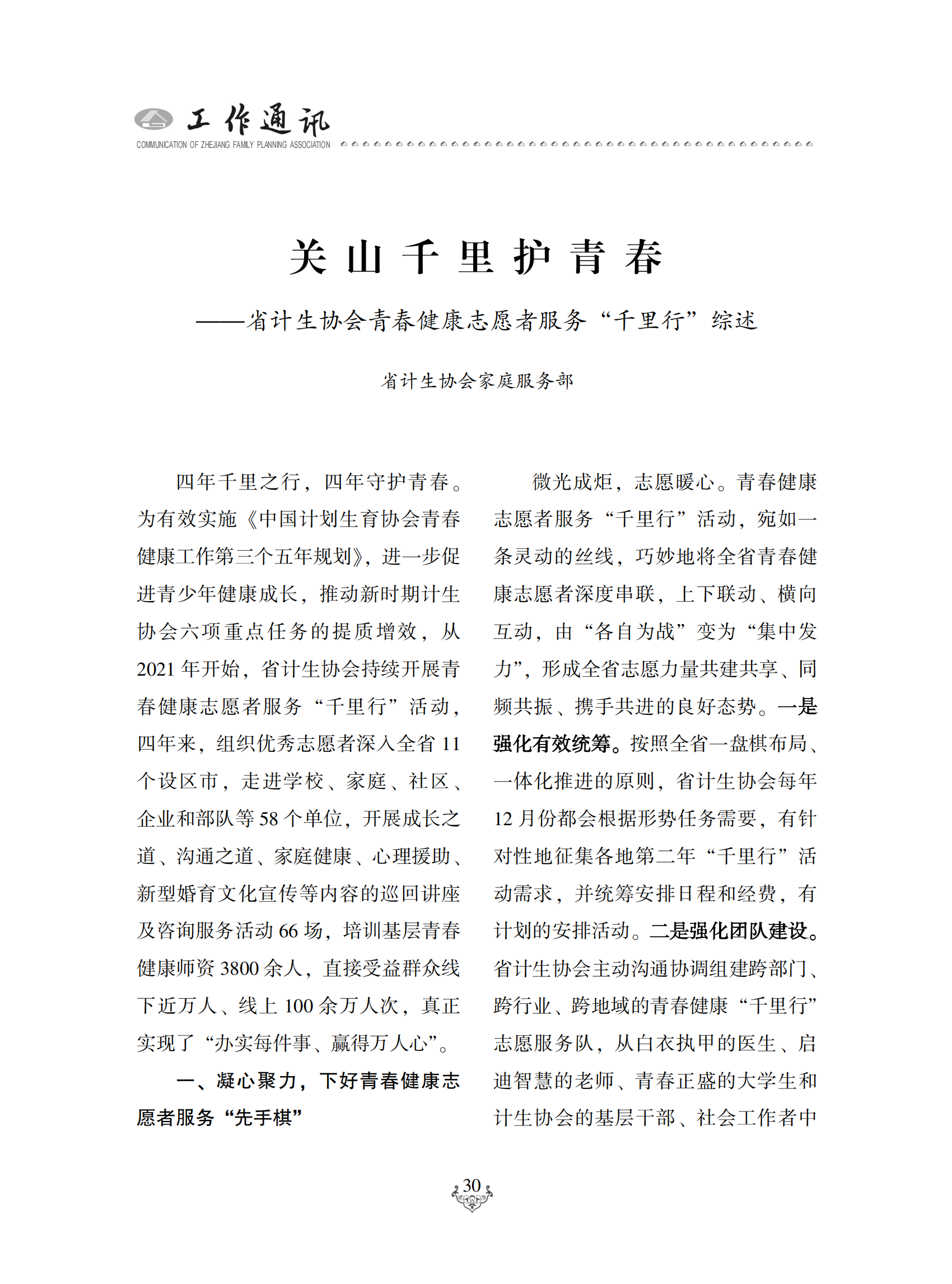 工作通讯
COMMUNICATION OF ZHEJIANG FAMILY PLANNING ASSOCIATION

关山千里护青春

——省计生协会青春健康志愿者服务“千里行”综述

省计生协会家庭服务部

四年千里之行，四年守护青春。为有效实施《中国计划生育协会青春健康工作第三个五年规划》，进一步促进青少年健康成长，推动新时期计生协会六项重点任务的提质增效，从2021年开始，省计生协会持续开展青春健康志愿者服务“千里行”活动，四年来，组织优秀志愿者深入全省11个设区市，走进学校、家庭、社区、企业和部队等58个单位，开展成长之道、沟通之道、家庭健康、心理援助、新型婚育文化宣传等内容的巡回讲座及咨询服务活动66场，培训基层青春健康师资3800余人，直接受益群众线下近万人、线上100余万人次，真正实现了“办实每件事、赢得万人心”。

一、凝心聚力，下好青春健康志愿者服务“先手棋”

微光成炬，志愿暖心。青春健康志愿者服务“千里行”活动，宛如一条灵动的丝线，巧妙地将全省青春健康志愿者深度串联，上下联动、横向互动，由“各自为战”变为“集中发力”，形成全省志愿力量共建共享、同频共振、携手共进的良好态势。一是强化有效统筹。按照全省一盘棋布局、一体化推进的原则，省计生协会每年12月份都会根据形势任务需要，有针对性地征集各地第二年“千里行”活动需求，并统筹安排日程和经费，有计划的安排活动。二是强化团队建设。省计生协会主动沟通协调组建跨部门、跨行业、跨地域的青春健康“千里行”志愿服务队，从白衣执甲的医生、启迪智慧的老师、青春正盛的大学生和计生协会的基层干部、社会工作者中

30